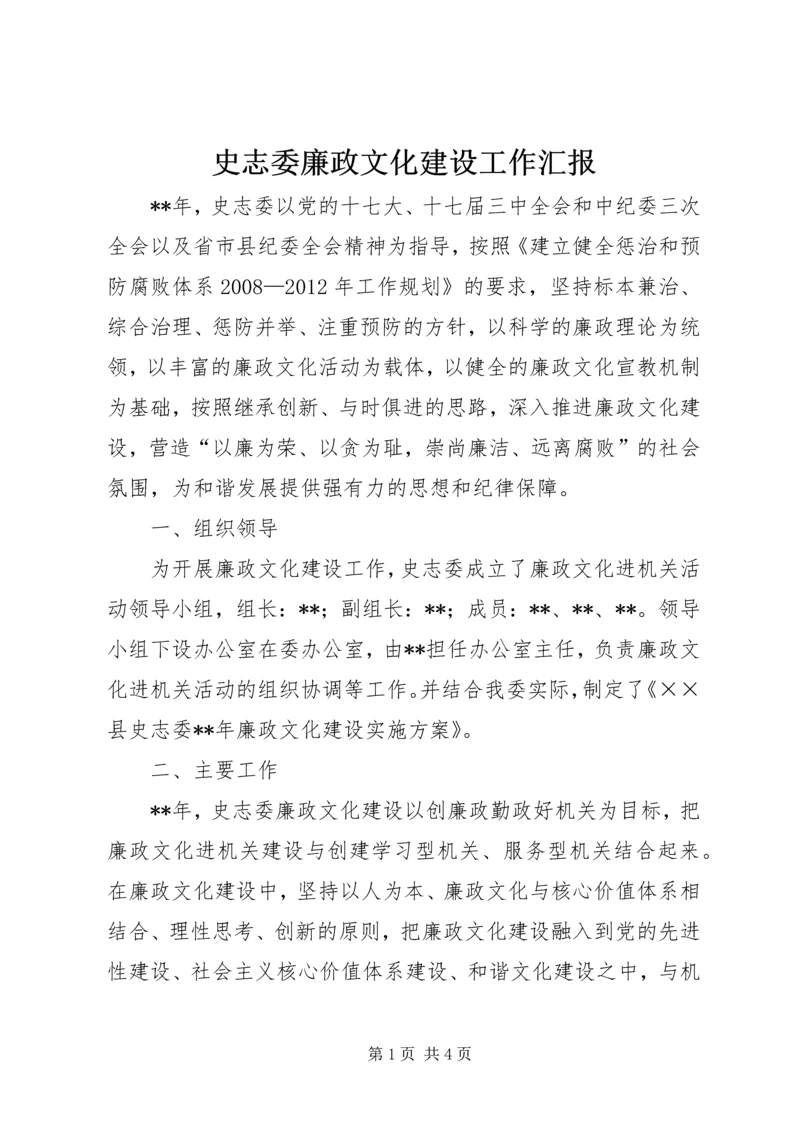 史志委廉政文化建设工作汇报

**年，史志委以党的十七大、十七届三中全会和中纪委三次全会以及省市县纪委全会精神为指导，按照《建立健全惩治和预防腐败体系 2008—2012 年工作规划》的要求，坚持标本兼治、综合治理、惩防并举、注重预防的方针，以科学的廉政理论为统领，以丰富的廉政文化活动为载体，以健全的廉政文化宣教机制为基础，按照继承创新、与时俱进的思路，深入推进廉政文化建设，营造“以廉为荣、以贪为耻，崇尚廉洁、远离腐败”的社会氛围，为和谐发展提供强有力的思想和纪律保障。

一、组织领导

为开展廉政文化建设工作，史志委成立了廉政文化进机关活动领导小组，组长：**；副组长：**；成员：**、**、**。领导小组下设办公室在委办公室，由**担任办公室主任，负责廉政文化进机关活动的组织协调等工作。并结合我委实际，制定了《××县史志委**年廉政文化建设实施方案》。

二、主要工作

**年，史志委廉政文化建设以创廉政勤政好机关为目标，把廉政文化进机关建设与创建学习型机关、服务型机关结合起来。在廉政文化建设中，坚持以人为本、廉政文化与核心价值体系相结合、理性思考、创新的原则，把廉政文化建设融入到党的先进性建设、社会主义核心价值体系建设、和谐文化建设之中，与机

第 1 页 共 4 页